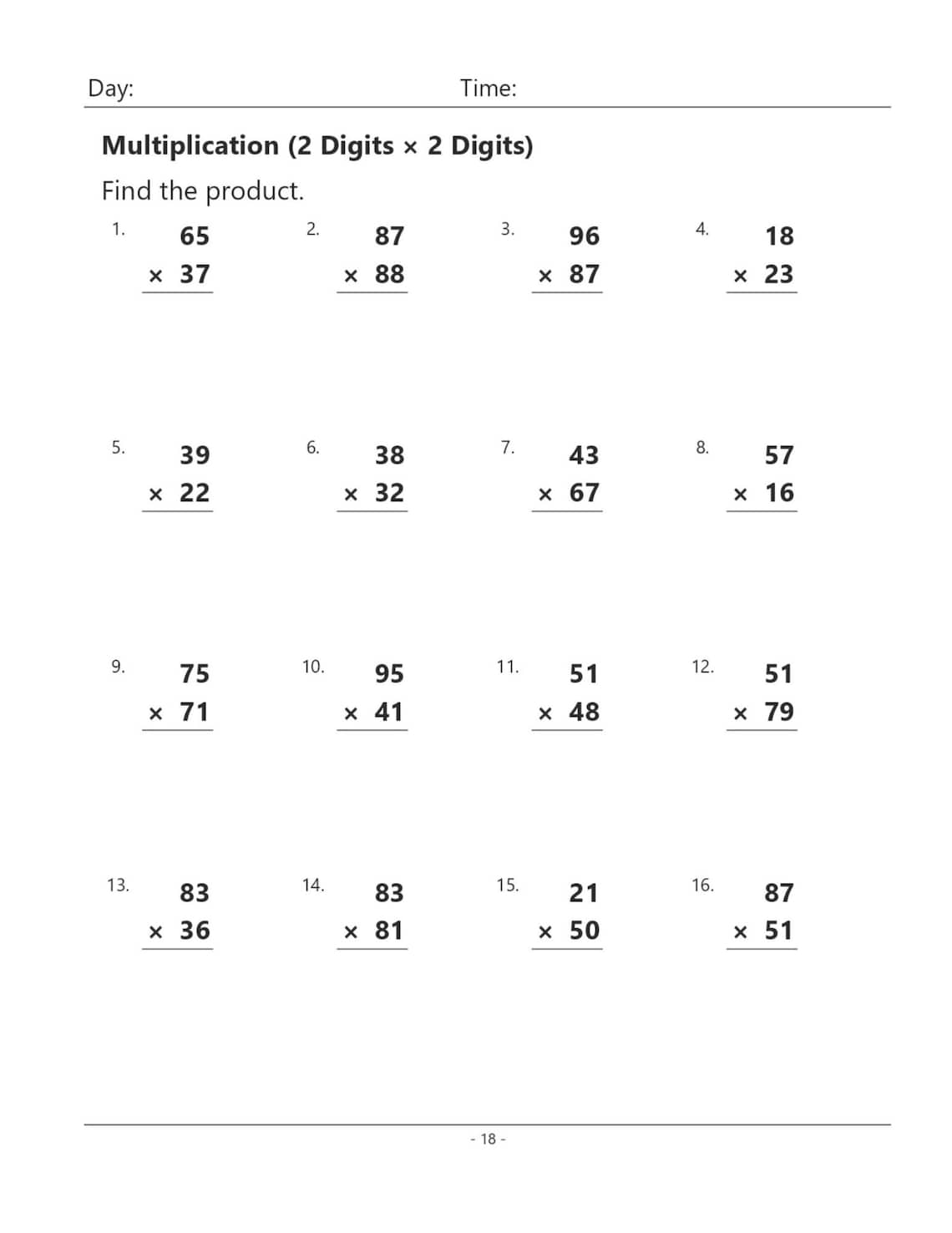 Day: Time:

**Multiplication (2 Digits × 2 Digits)**

Find the product.

1. $65 \times 37$

2. $87 \times 88$

3. $96 \times 87$

4. $18 \times 23$

5. $39 \times 22$

6. $38 \times 32$

7. $43 \times 67$

8. $57 \times 16$

9. $75 \times 71$

10. $95 \times 41$

11. $51 \times 48$

12. $51 \times 79$

13. $83 \times 36$

14. $83 \times 81$

15. $21 \times 50$

16. $87 \times 51$

- 18 -